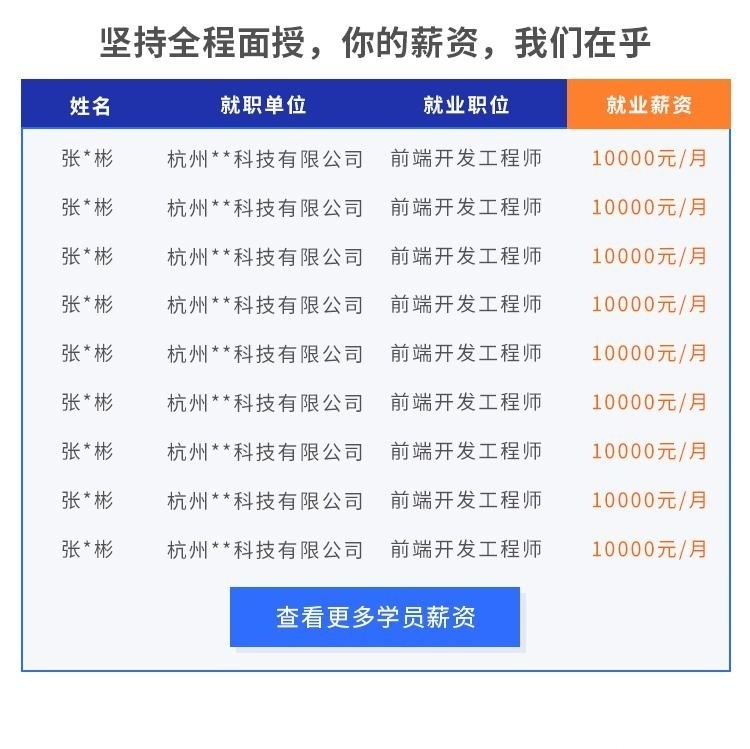 坚持全程面授，你的薪资，我们在乎

| 姓名 | 就职单位 | 就业职位 | 就业薪资 |
|---|---|---|---|
| 张*彬 | 杭州**科技有限公司 | 前端开发工程师 | 10000元/月 |
| 张*彬 | 杭州**科技有限公司 | 前端开发工程师 | 10000元/月 |
| 张*彬 | 杭州**科技有限公司 | 前端开发工程师 | 10000元/月 |
| 张*彬 | 杭州**科技有限公司 | 前端开发工程师 | 10000元/月 |
| 张*彬 | 杭州**科技有限公司 | 前端开发工程师 | 10000元/月 |
| 张*彬 | 杭州**科技有限公司 | 前端开发工程师 | 10000元/月 |
| 张*彬 | 杭州**科技有限公司 | 前端开发工程师 | 10000元/月 |
| 张*彬 | 杭州**科技有限公司 | 前端开发工程师 | 10000元/月 |
| 张*彬 | 杭州**科技有限公司 | 前端开发工程师 | 10000元/月 |

查看更多学员薪资